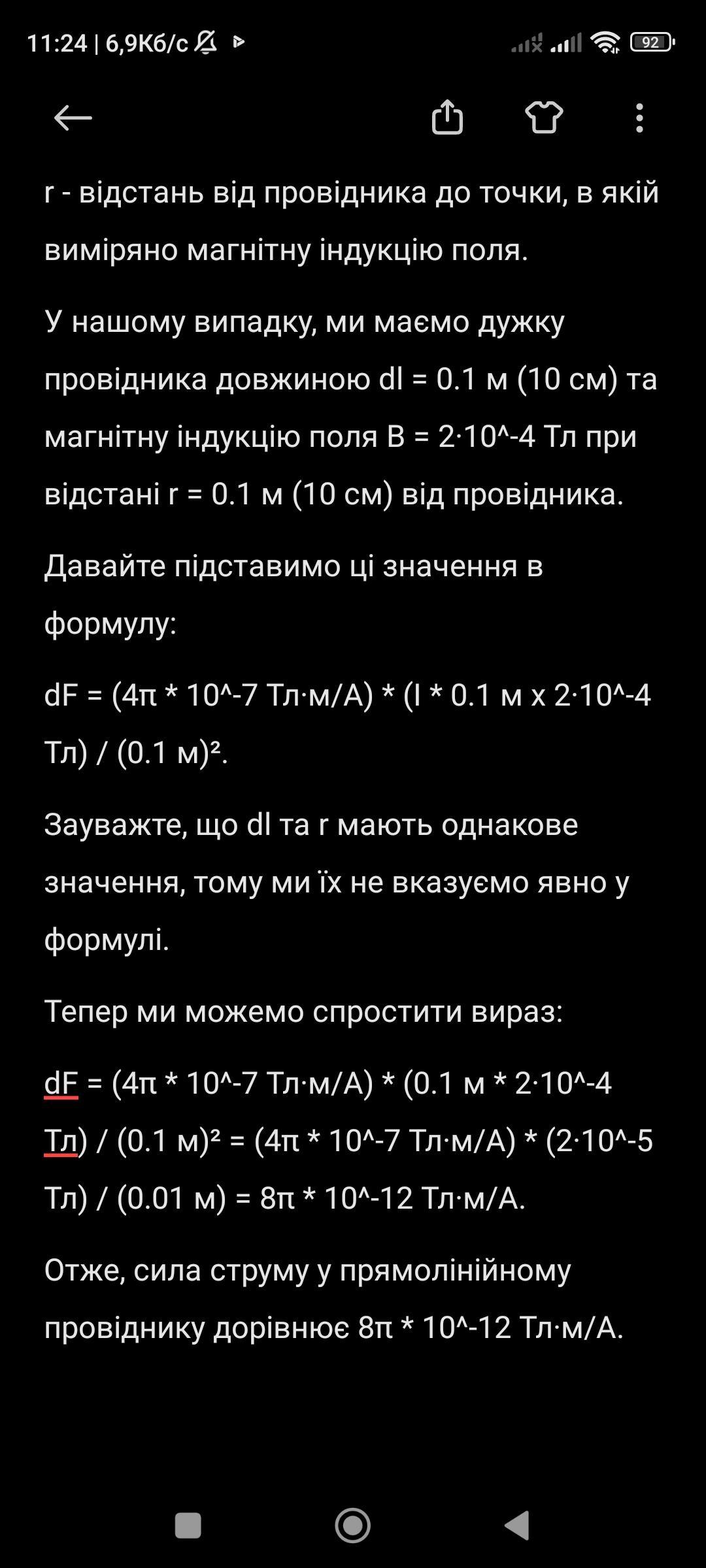 11:24 | 6,9Кб/с

92

r - відстань від провідника до точки, в якій виміряно магнітну індукцію поля.

У нашому випадку, ми маємо дужку провідника довжиною dl = 0.1 м (10 см) та магнітну індукцію поля B = 2·10^-4 Тл при відстані r = 0.1 м (10 см) від провідника.

Давайте підставимо ці значення в формулу:

dF = (4π * 10^-7 Тл·м/А) * (I * 0.1 м x 2·10^-4 Тл) / (0.1 м)².

Зауважте, що dl та r мають однакове значення, тому ми їх не вказуємо явно у формулі.

Тепер ми можемо спростити вираз:

dF = (4π * 10^-7 Тл·м/А) * (0.1 м * 2·10^-4 Тл) / (0.1 м)² = (4π * 10^-7 Тл·м/А) * (2·10^-5 Тл) / (0.01 м) = 8π * 10^-12 Тл·м/А.

Отже, сила струму у прямолінійному провіднику дорівнює 8π * 10^-12 Тл·м/А.